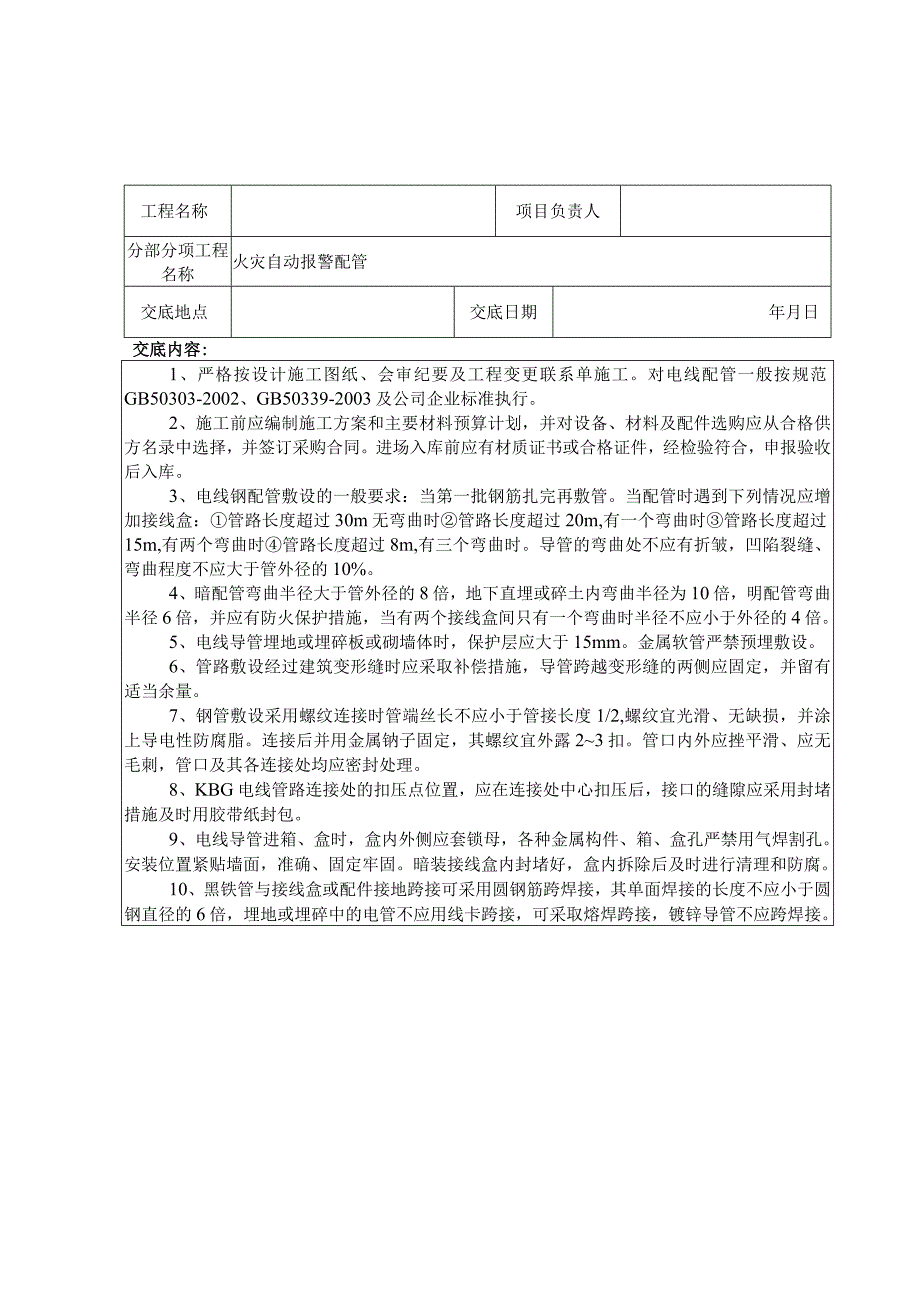 | 工程名称 | | 项目负责人 | |
|---|---|---|---|
| 分部分项工程名称 | 火灾自动报警配管 | | |
| 交底地点 | | 交底日期 | 年月日 |

交底内容：

1、严格按设计施工图纸、会审纪要及工程变更联系单施工。对电线配管一般按规范GB50303-2002、GB50339-2003及公司企业标准执行。

2、施工前应编制施工方案和主要材料预算计划，并对设备、材料及配件选购应从合格供方名录中选择，并签订采购合同。进场入库前应有材质证书或合格证件，经检验符合，申报验收后入库。

3、电线钢配管敷设的一般要求：当第一批钢筋扎完再敷管。当配管时遇到下列情况应增加接线盒：①管路长度超过30m无弯曲时②管路长度超过20m,有一个弯曲时③管路长度超过15m,有两个弯曲时④管路长度超过8m,有三个弯曲时。导管的弯曲处不应有折皱，凹陷裂缝、弯曲程度不应大于管外径的10%。

4、暗配管弯曲半径大于管外径的8倍，地下直埋或碎土内弯曲半径为10倍，明配管弯曲半径6倍，并应有防火保护措施，当有两个接线盒间只有一个弯曲时半径不应小于外径的4倍。

5、电线导管埋地或埋碎板或砌墙体时，保护层应大于15mm。金属软管严禁预埋敷设。

6、管路敷设经过建筑变形缝时应采取补偿措施，导管跨越变形缝的两侧应固定，并留有适当余量。

7、钢管敷设采用螺纹连接时管端丝长不应小于管接长度1/2,螺纹宜光滑、无缺损，并涂上导电性防腐脂。连接后并用金属钠子固定，其螺纹宜外露2~3扣。管口内外应挫平滑、应无毛刺，管口及其各连接处均应密封处理。

8、KBG电线管路连接处的扣压点位置，应在连接处中心扣压后，接口的缝隙应采用封堵措施及时用胶带纸封包。

9、电线导管进箱、盒时，盒内外侧应套锁母，各种金属构件、箱、盒孔严禁用气焊割孔。安装位置紧贴墙面，准确、固定牢固。暗装接线盒内封堵好，盒内拆除后及时进行清理和防腐。

10、黑铁管与接线盒或配件接地跨接可采用圆钢筋跨焊接，其单面焊接的长度不应小于圆钢直径的6倍，埋地或埋碎中的电管不应用线卡跨接，可采取熔焊跨接，镀锌导管不应跨焊接。